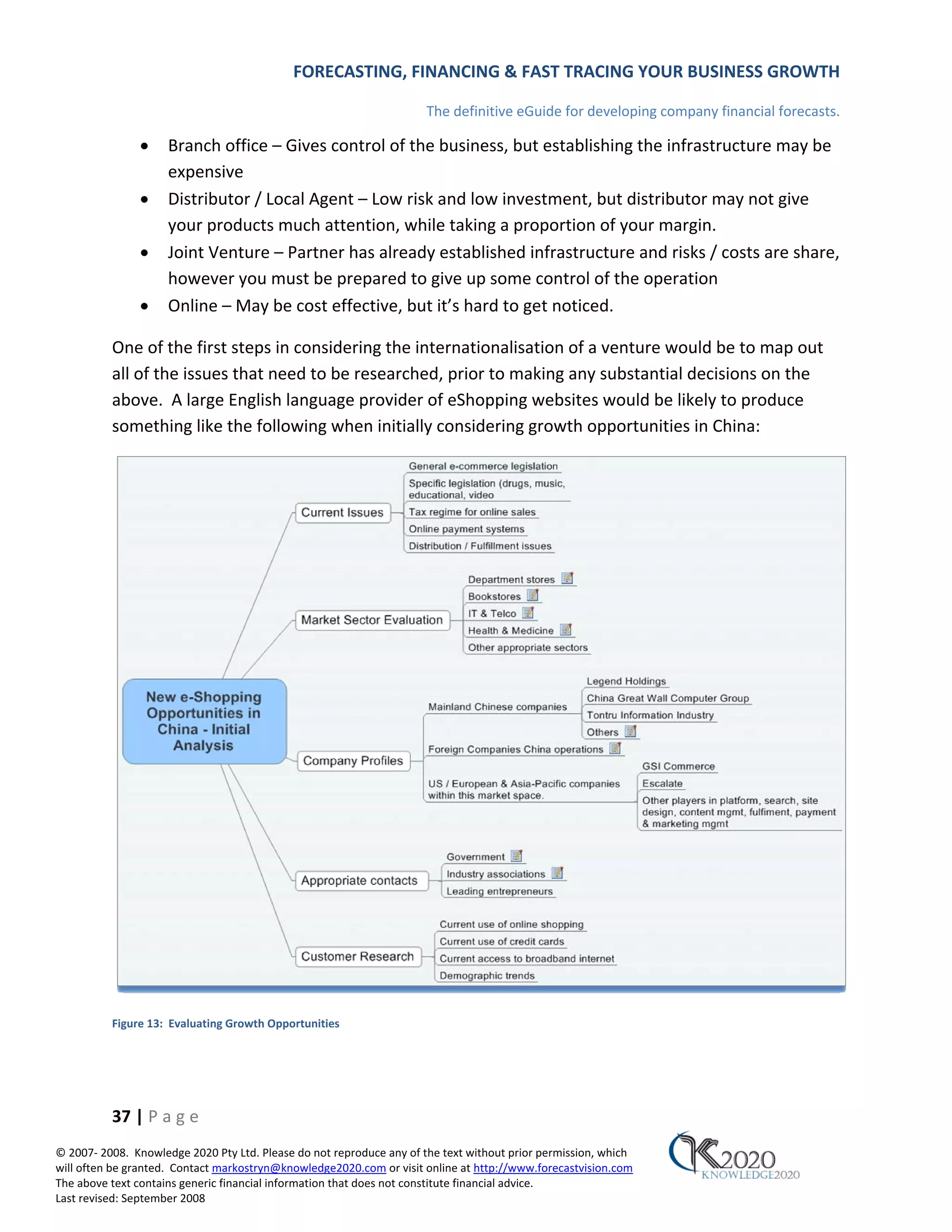 FORECASTING, FINANCING & FAST TRACING YOUR BUSINESS GROWTH

The definitive eGuide for developing company financial forecasts.

• Branch office – Gives control of the business, but establishing the infrastructure may be expensive
• Distributor / Local Agent – Low risk and low investment, but distributor may not give your products much attention, while taking a proportion of your margin.
• Joint Venture – Partner has already established infrastructure and risks / costs are share, however you must be prepared to give up some control of the operation
• Online – May be cost effective, but it's hard to get noticed.

One of the first steps in considering the internationalisation of a venture would be to map out all of the issues that need to be researched, prior to making any substantial decisions on the above. A large English language provider of eShopping websites would be likely to produce something like the following when initially considering growth opportunities in China:

New e-Shopping Opportunities in China - Initial Analysis

Current Issues
General e-commerce legislation
Specific legislation (drugs, music, educational, video
Tax regime for online sales
Online payment systems
Distribution / Fulfillment issues

Market Sector Evaluation
Department stores
Bookstores
IT & Telco
Health & Medicine
Other appropriate sectors

Company Profiles
Mainland Chinese companies
Legend Holdings
China Great Wall Computer Group
Tontru Information Industry
Others
Foreign Companies China operations
US / European & Asia-Pacific companies within this market space.
GSI Commerce
Escalate
Other players in platform, search, site design, content mgmt, fulfiment, payment & marketing mgmt

Appropriate contacts
Government
Industry associations
Leading entrepreneurs

Customer Research
Current use of online shopping
Current use of credit cards
Current access to broadband internet
Demographic trends

Figure 13: Evaluating Growth Opportunities

37 | Page

© 2007- 2008. Knowledge 2020 Pty Ltd. Please do not reproduce any of the text without prior permission, which will often be granted. Contact markostryn@knowledge2020.com or visit online at http://www.forecastvision.com
The above text contains generic financial information that does not constitute financial advice.
Last revised: September 2008

K2020
KNOWLEDGE2020